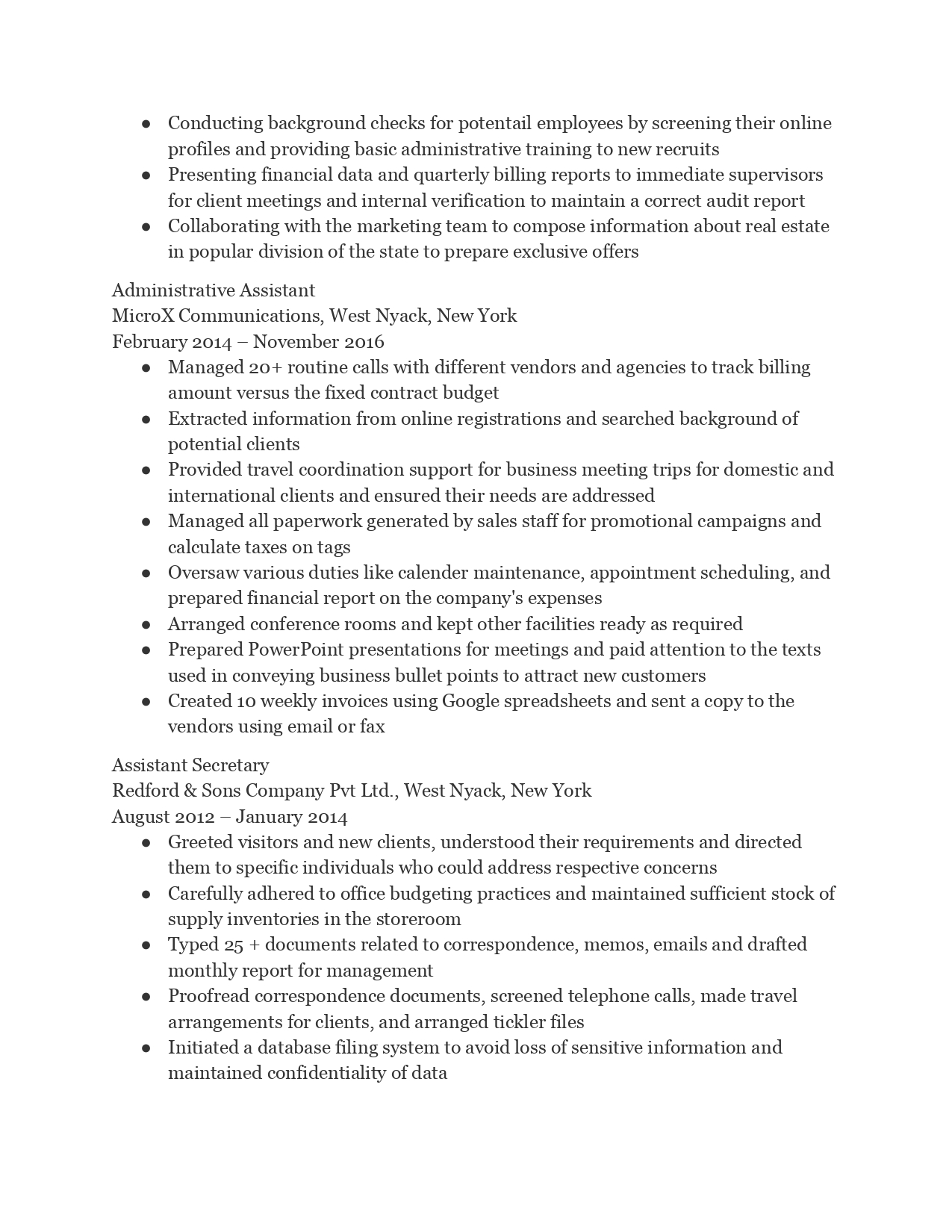 ● Conducting background checks for potentail employees by screening their online profiles and providing basic administrative training to new recruits
● Presenting financial data and quarterly billing reports to immediate supervisors for client meetings and internal verification to maintain a correct audit report
● Collaborating with the marketing team to compose information about real estate in popular division of the state to prepare exclusive offers

Administrative Assistant
MicroX Communications, West Nyack, New York
February 2014 – November 2016
● Managed 20+ routine calls with different vendors and agencies to track billing amount versus the fixed contract budget
● Extracted information from online registrations and searched background of potential clients
● Provided travel coordination support for business meeting trips for domestic and international clients and ensured their needs are addressed
● Managed all paperwork generated by sales staff for promotional campaigns and calculate taxes on tags
● Oversaw various duties like calender maintenance, appointment scheduling, and prepared financial report on the company's expenses
● Arranged conference rooms and kept other facilities ready as required
● Prepared PowerPoint presentations for meetings and paid attention to the texts used in conveying business bullet points to attract new customers
● Created 10 weekly invoices using Google spreadsheets and sent a copy to the vendors using email or fax

Assistant Secretary
Redford & Sons Company Pvt Ltd., West Nyack, New York
August 2012 – January 2014
● Greeted visitors and new clients, understood their requirements and directed them to specific individuals who could address respective concerns
● Carefully adhered to office budgeting practices and maintained sufficient stock of supply inventories in the storeroom
● Typed 25 + documents related to correspondence, memos, emails and drafted monthly report for management
● Proofread correspondence documents, screened telephone calls, made travel arrangements for clients, and arranged tickler files
● Initiated a database filing system to avoid loss of sensitive information and maintained confidentiality of data